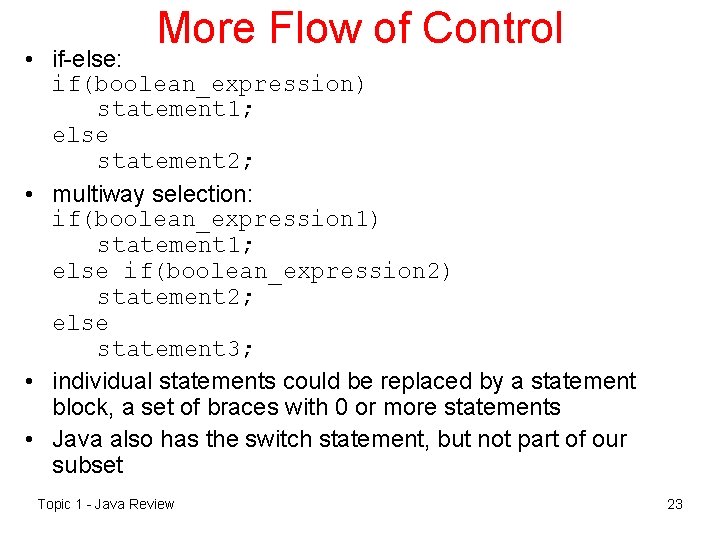 More Flow of Control

• if-else:
if(boolean_expression)
   statement1;
else
   statement2;

• multiway selection:
if(boolean_expression1)
   statement1;
else if(boolean_expression2)
   statement2;
else
   statement3;

• individual statements could be replaced by a statement block, a set of braces with 0 or more statements

• Java also has the switch statement, but not part of our subset

Topic 1 - Java Review

23